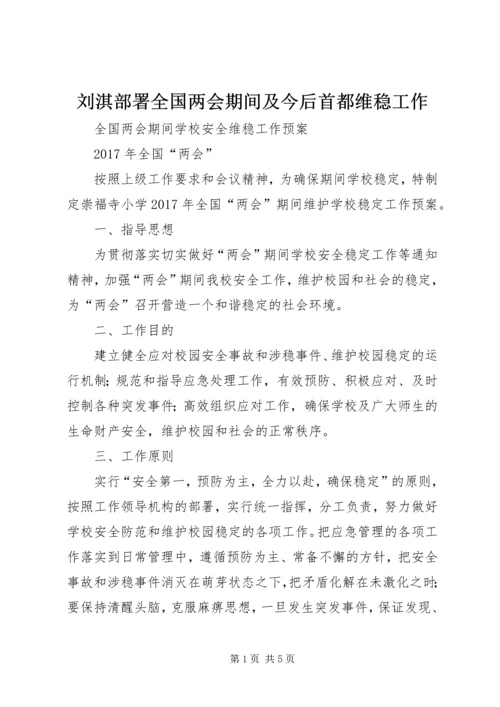 刘淇部署全国两会期间及今后首都维稳工作

全国两会期间学校安全维稳工作预案

2017 年全国“两会”

按照上级工作要求和会议精神，为确保期间学校稳定，特制定崇福寺小学 2017 年全国“两会”期间维护学校稳定工作预案。

一、指导思想

为贯彻落实切实做好“两会”期间学校安全稳定工作等通知精神，加强“两会”期间我校安全工作，维护校园和社会的稳定，为“两会”召开营造一个和谐稳定的社会环境。

二、工作目的

建立健全应对校园安全事故和涉稳事件、维护校园稳定的运行机制；规范和指导应急处理工作，有效预防、积极应对、及时控制各种突发事件；高效组织应对工作，确保学校及广大师生的生命财产安全，维护校园和社会的正常秩序。

三、工作原则

实行“安全第一，预防为主，全力以赴，确保稳定”的原则，按照工作领导机构的部署，实行统一指挥，分工负责，努力做好学校安全防范和维护校园稳定的各项工作。把应急管理的各项工作落实到日常管理中，遵循预防为主、常备不懈的方针，把安全事故和涉稳事件消灭在萌芽状态之下，把矛盾化解在未激化之时；要保持清醒头脑，克服麻痹思想，一旦发生突发事件，保证发现、

第 1 页 共 5 页